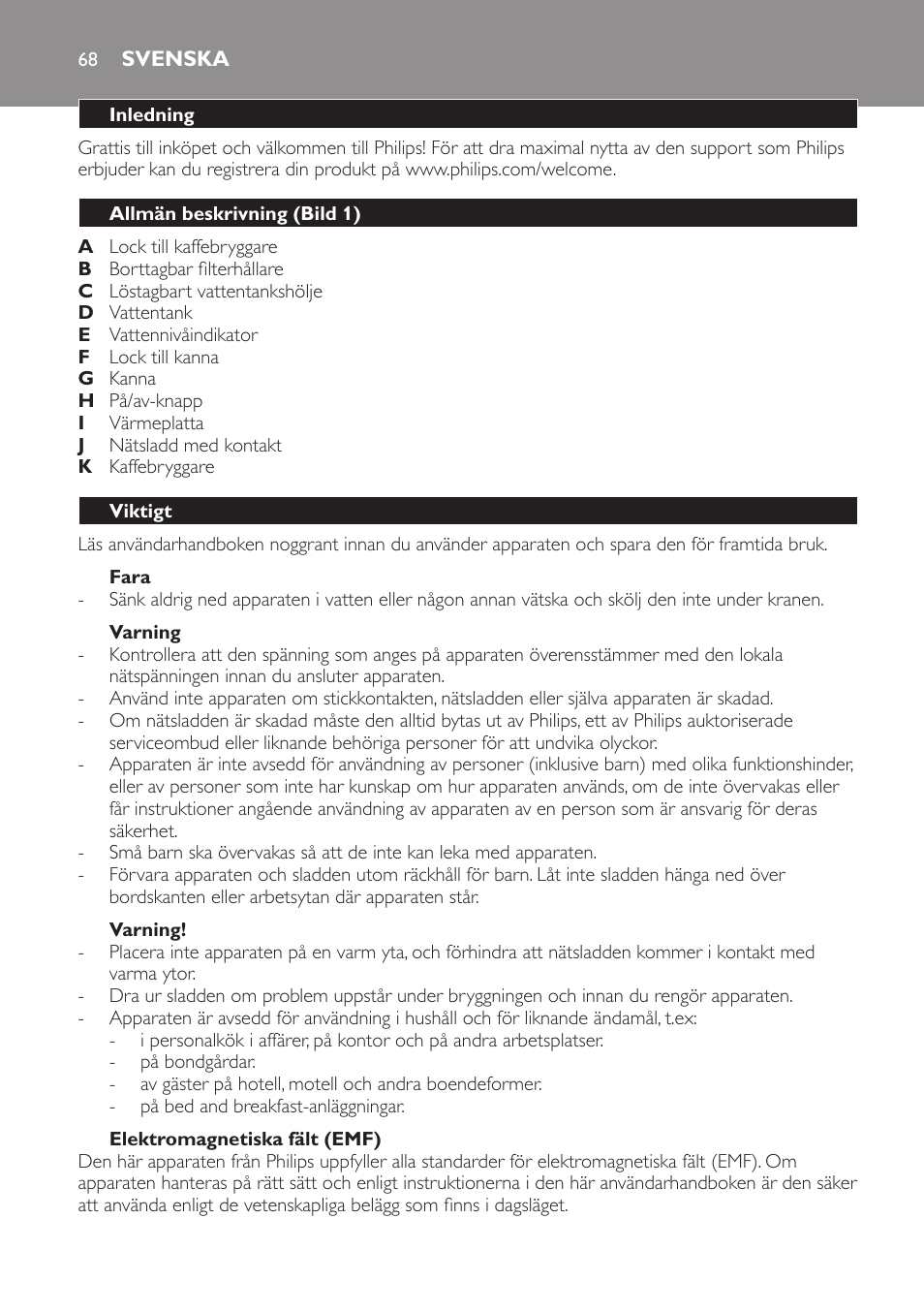 68 SVENSKA

Inledning

Grattis till inköpet och välkommen till Philips! För att dra maximal nytta av den support som Philips erbjuder kan du registrera din produkt på www.philips.com/welcome.

Allmän beskrivning (Bild 1)

A Lock till kaffebryggare
B Borttagbar filterhållare
C Löstagbart vattentankshölje
D Vattentank
E Vattennivåindikator
F Lock till kanna
G Kanna
H På/av-knapp
I Värmeplatta
J Nätsladd med kontakt
K Kaffebryggare

Viktigt

Läs användarhandboken noggrant innan du använder apparaten och spara den för framtida bruk.

Fara
- Sänk aldrig ned apparaten i vatten eller någon annan vätska och skölj den inte under kranen.

Varning
- Kontrollera att den spänning som anges på apparaten överensstämmer med den lokala nätspänningen innan du ansluter apparaten.
- Använd inte apparaten om stickkontakten, nätsladden eller själva apparaten är skadad.
- Om nätsladden är skadad måste den alltid bytas ut av Philips, ett av Philips auktoriserade serviceombud eller liknande behöriga personer för att undvika olyckor.
- Apparaten är inte avsedd för användning av personer (inklusive barn) med olika funktionshinder, eller av personer som inte har kunskap om hur apparaten används, om de inte övervakas eller får instruktioner angående användning av apparaten av en person som är ansvarig för deras säkerhet.
- Små barn ska övervakas så att de inte kan leka med apparaten.
- Förvara apparaten och sladden utom räckhåll för barn. Låt inte sladden hänga ned över bordskanten eller arbetsytan där apparaten står.

Varning!
- Placera inte apparaten på en varm yta, och förhindra att nätsladden kommer i kontakt med varma ytor.
- Dra ur sladden om problem uppstår under bryggningen och innan du rengör apparaten.
- Apparaten är avsedd för användning i hushåll och för liknande ändamål, t.ex:
- i personalkök i affärer, på kontor och på andra arbetsplatser.
- på bondgårdar.
- av gäster på hotell, motell och andra boendeformer.
- på bed and breakfast-anläggningar.

Elektromagnetiska fält (EMF)
Den här apparaten från Philips uppfyller alla standarder för elektromagnetiska fält (EMF). Om apparaten hanteras på rätt sätt och enligt instruktionerna i den här användarhandboken är den säker att använda enligt de vetenskapliga belägg som finns i dagsläget.